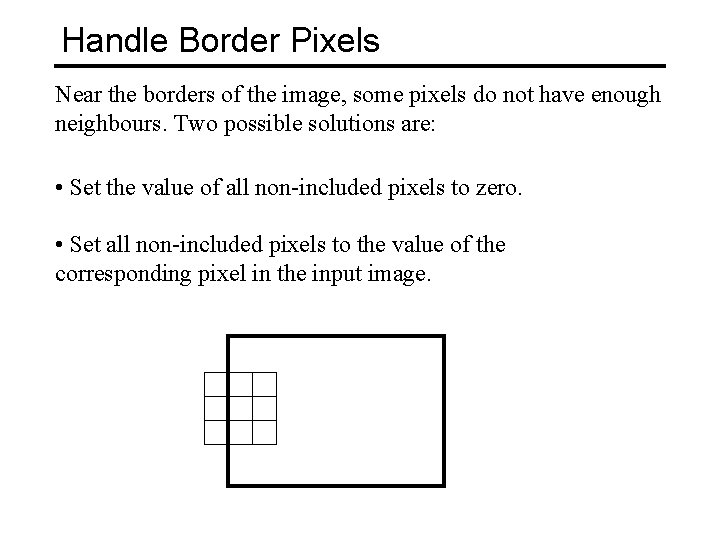 Handle Border Pixels

Near the borders of the image, some pixels do not have enough neighbours. Two possible solutions are:

• Set the value of all non-included pixels to zero.

• Set all non-included pixels to the value of the corresponding pixel in the input image.